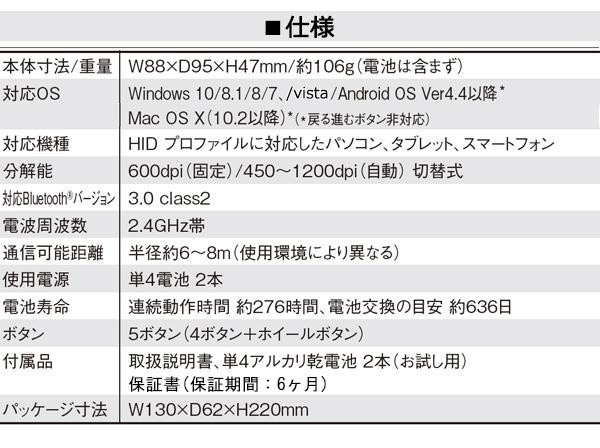 ■仕様

| 本体寸法/重量 | W88×D95×H47mm/約106g(電池は含まず) |
|---|---|
| 対応OS | Windows 10/8.1/8/7、/vista/Android OS Ver4.4以降* Mac OS X(10.2以降)*(*戻る進むボタン非対応) |
| 対応機種 | HID プロファイルに対応したパソコン、タブレット、スマートフォン |
| 分解能 | 600dpi(固定)/450～1200dpi(自動) 切替式 |
| 対応Bluetooth®バージョン | 3.0 class2 |
| 電波周波数 | 2.4GHz帯 |
| 通信可能距離 | 半径約6～8m(使用環境により異なる) |
| 使用電源 | 単4電池 2本 |
| 電池寿命 | 連続動作時間 約276時間、電池交換の目安 約636日 |
| ボタン | 5ボタン(4ボタン+ホイールボタン) |
| 付属品 | 取扱説明書、単4アルカリ乾電池 2本(お試し用) 保証書(保証期間:6ヶ月) |
| パッケージ寸法 | W130×D62×H220mm |